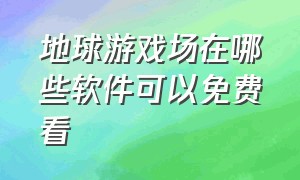 地球游戏场在哪些软件可以免费看